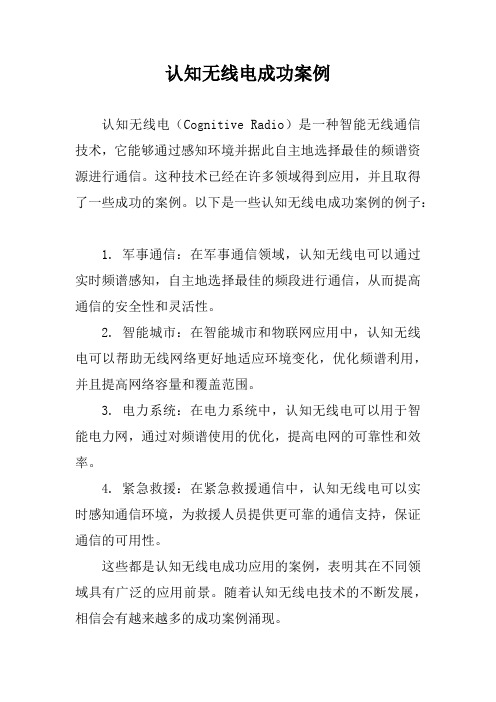 认知无线电成功案例

认知无线电（Cognitive Radio）是一种智能无线通信技术，它能够通过感知环境并据此自主地选择最佳的频谱资源进行通信。这种技术已经在许多领域得到应用，并且取得了一些成功的案例。以下是一些认知无线电成功案例的例子：

1. 军事通信：在军事通信领域，认知无线电可以通过实时频谱感知，自主地选择最佳的频段进行通信，从而提高通信的安全性和灵活性。

2. 智能城市：在智能城市和物联网应用中，认知无线电可以帮助无线网络更好地适应环境变化，优化频谱利用，并且提高网络容量和覆盖范围。

3. 电力系统：在电力系统中，认知无线电可以用于智能电力网，通过对频谱使用的优化，提高电网的可靠性和效率。

4. 紧急救援：在紧急救援通信中，认知无线电可以实时感知通信环境，为救援人员提供更可靠的通信支持，保证通信的可用性。

这些都是认知无线电成功应用的案例，表明其在不同领域具有广泛的应用前景。随着认知无线电技术的不断发展，相信会有越来越多的成功案例涌现。